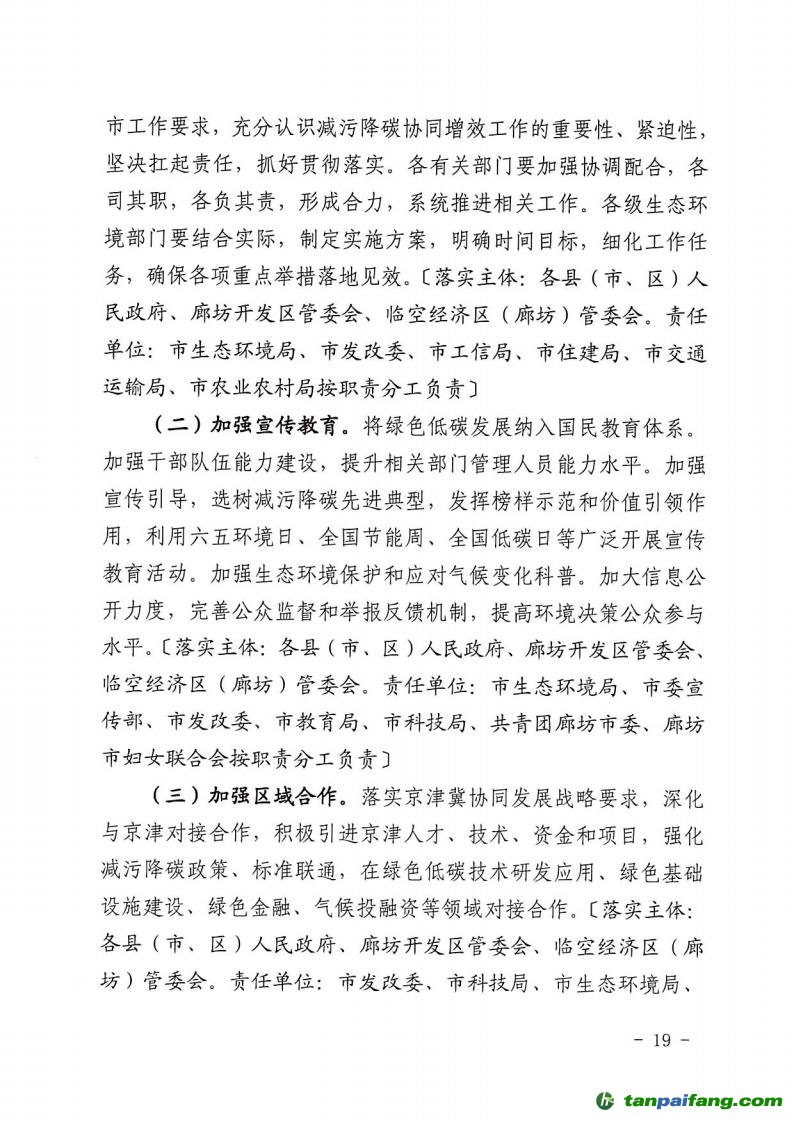 市工作要求，充分认识减污降碳协同增效工作的重要性、紧迫性，坚决扛起责任，抓好贯彻落实。各有关部门要加强协调配合，各司其职，各负其责，形成合力，系统推进相关工作。各级生态环境部门要结合实际，制定实施方案，明确时间目标，细化工作任务，确保各项重点举措落地见效。〔落实主体：各县（市、区）人民政府、廊坊开发区管委会、临空经济区（廊坊）管委会。责任单位：市生态环境局、市发改委、市工信局、市住建局、市交通运输局、市农业农村局按职责分工负责〕

（二）加强宣传教育。将绿色低碳发展纳入国民教育体系。加强干部队伍能力建设，提升相关部门管理人员能力水平。加强宣传引导，选树减污降碳先进典型，发挥榜样示范和价值引领作用，利用六五环境日、全国节能周、全国低碳日等广泛开展宣传教育活动。加强生态环境保护和应对气候变化科普。加大信息公开力度，完善公众监督和举报反馈机制，提高环境决策公众参与水平。〔落实主体：各县（市、区）人民政府、廊坊开发区管委会、临空经济区（廊坊）管委会。责任单位：市生态环境局、市委宣传部、市发改委、市教育局、市科技局、共青团廊坊市委、廊坊市妇女联合会按职责分工负责〕

（三）加强区域合作。落实京津冀协同发展战略要求，深化与京津对接合作，积极引进京津人才、技术、资金和项目，强化减污降碳政策、标准联通，在绿色低碳技术研发应用、绿色基础设施建设、绿色金融、气候投融资等领域对接合作。〔落实主体：各县（市、区）人民政府、廊坊开发区管委会、临空经济区（廊坊）管委会。责任单位：市发改委、市科技局、市生态环境局、

- 19 -

tanpaifang.com